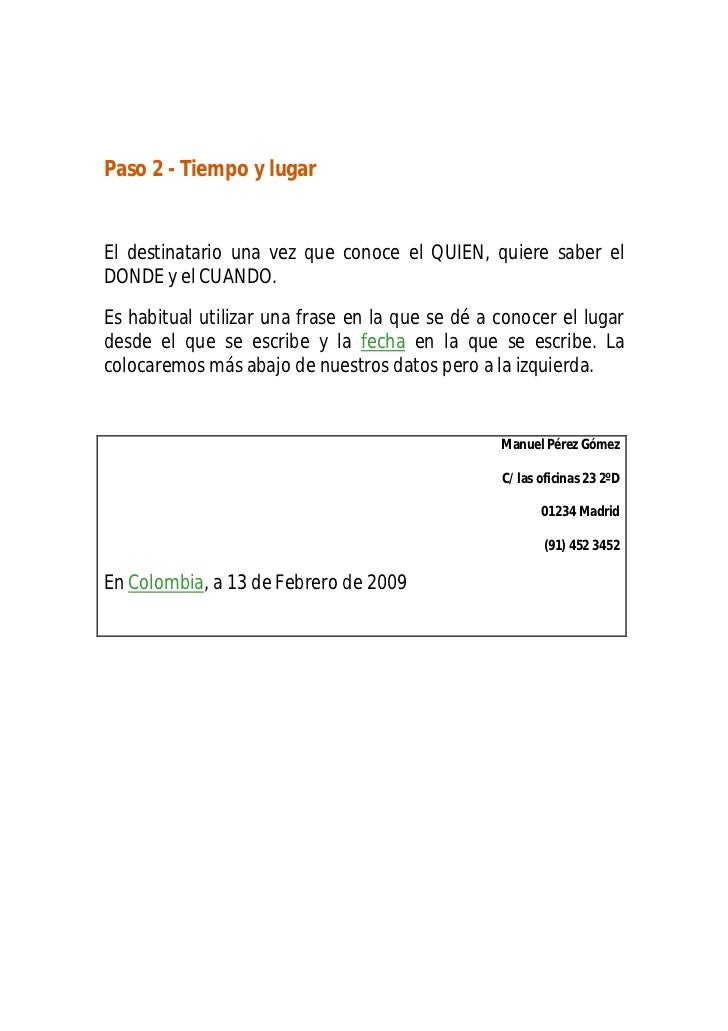 Paso 2 - Tiempo y lugar

El destinatario una vez que conoce el QUIEN, quiere saber el DONDE y el CUANDO.

Es habitual utilizar una frase en la que se dé a conocer el lugar desde el que se escribe y la fecha en la que se escribe. La colocaremos más abajo de nuestros datos pero a la izquierda.

Manuel Pérez Gómez

C/ las oficinas 23 2ºD

01234 Madrid

(91) 452 3452

En Colombia, a 13 de Febrero de 2009